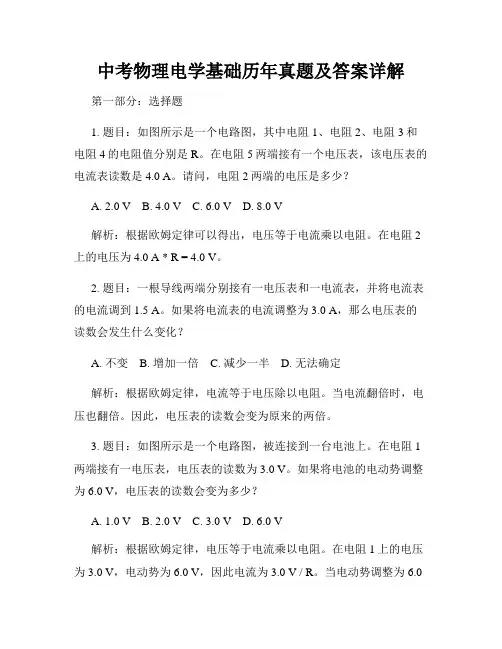 中考物理电学基础历年真题及答案详解

第一部分：选择题

1. 题目：如图所示是一个电路图，其中电阻 1、电阻 2、电阻 3 和电阻 4 的电阻值分别是 R。在电阻 5 两端接有一个电压表，该电压表的电流表读数是 4.0 A。请问，电阻 2 两端的电压是多少？

A. 2.0 V B. 4.0 V C. 6.0 V D. 8.0 V

解析：根据欧姆定律可以得出，电压等于电流乘以电阻。在电阻 2 上的电压为 4.0 A * R = 4.0 V。

2. 题目：一根导线两端分别接有一电压表和一电流表，并将电流表的电流调到 1.5 A。如果将电流表的电流调整为 3.0 A，那么电压表的读数会发生什么变化？

A. 不变 B. 增加一倍 C. 减少一半 D. 无法确定

解析：根据欧姆定律，电流等于电压除以电阻。当电流翻倍时，电压也翻倍。因此，电压表的读数会变为原来的两倍。

3. 题目：如图所示是一个电路图，被连接到一台电池上。在电阻 1 两端接有一电压表，电压表的读数为 3.0 V。如果将电池的电动势调整为 6.0 V，电压表的读数会变为多少？

A. 1.0 V B. 2.0 V C. 3.0 V D. 6.0 V

解析：根据欧姆定律，电压等于电流乘以电阻。在电阻 1 上的电压为 3.0 V，电动势为 6.0 V，因此电流为 3.0 V / R。当电动势调整为 6.0